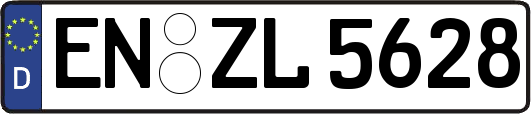 D
EN ZL 5628